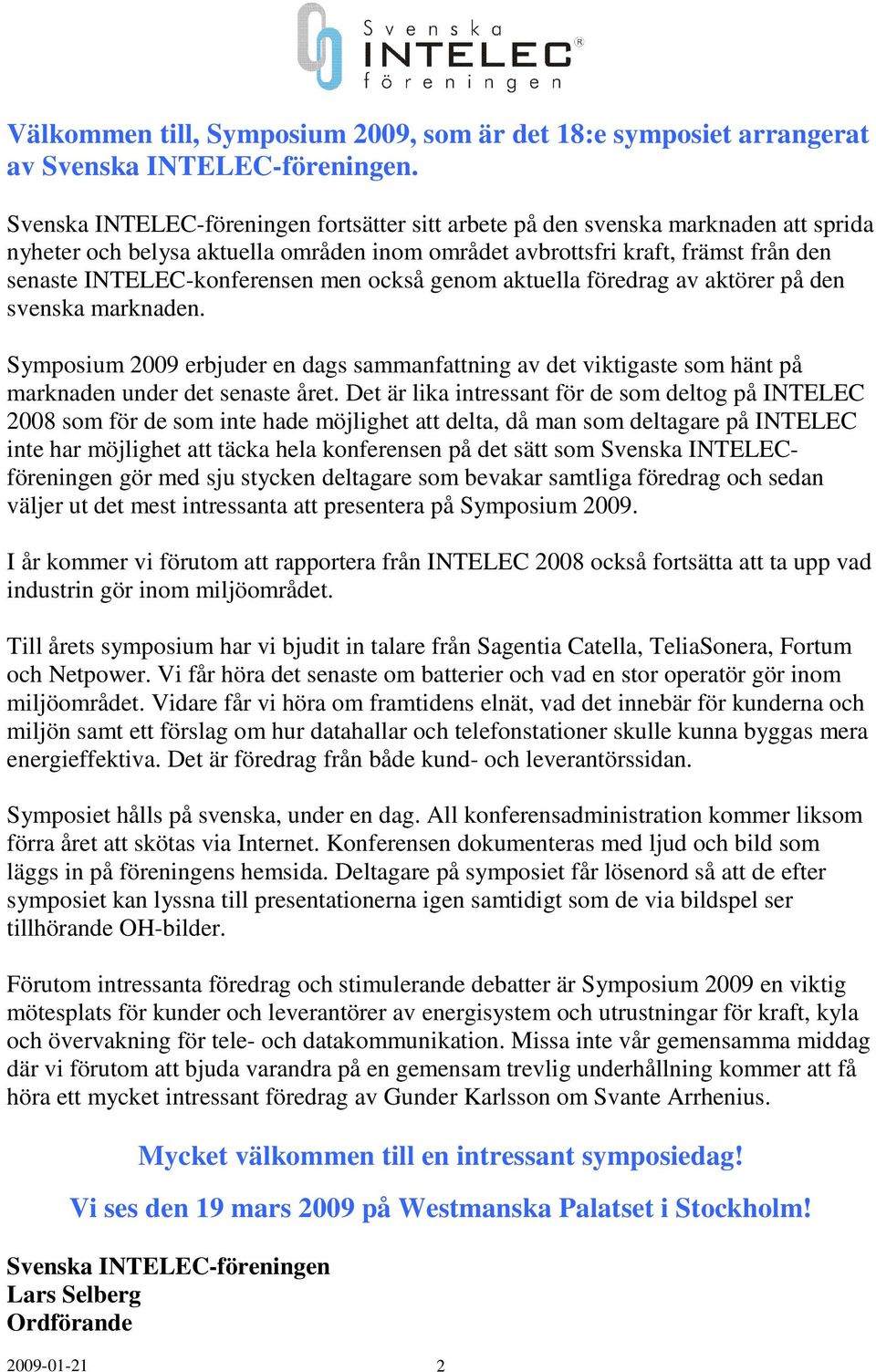 Svenska
INTELEC®
föreningen

Välkommen till, Symposium 2009, som är det 18:e symposiet arrangerat av Svenska INTELEC-föreningen.

Svenska INTELEC-föreningen fortsätter sitt arbete på den svenska marknaden att sprida nyheter och belysa aktuella områden inom området avbrottsfri kraft, främst från den senaste INTELEC-konferensen men också genom aktuella föredrag av aktörer på den svenska marknaden.

Symposium 2009 erbjuder en dags sammanfattning av det viktigaste som hänt på marknaden under det senaste året. Det är lika intressant för de som deltog på INTELEC 2008 som för de som inte hade möjlighet att delta, då man som deltagare på INTELEC inte har möjlighet att täcka hela konferensen på det sätt som Svenska INTELEC-föreningen gör med sju stycken deltagare som bevakar samtliga föredrag och sedan väljer ut det mest intressanta att presentera på Symposium 2009.

I år kommer vi förutom att rapportera från INTELEC 2008 också fortsätta att ta upp vad industrin gör inom miljöområdet.

Till årets symposium har vi bjudit in talare från Sagentia Catella, TeliaSonera, Fortum och Netpower. Vi får höra det senaste om batterier och vad en stor operatör gör inom miljöområdet. Vidare får vi höra om framtidens elnät, vad det innebär för kunderna och miljön samt ett förslag om hur datahallar och telefonstationer skulle kunna byggas mera energieffektiva. Det är föredrag från både kund- och leverantörssidan.

Symposiet hålls på svenska, under en dag. All konferensadministration kommer liksom förra året att skötas via Internet. Konferensen dokumenteras med ljud och bild som läggs in på föreningens hemsida. Deltagare på symposiet får lösenord så att de efter symposiet kan lyssna till presentationerna igen samtidigt som de via bildspel ser tillhörande OH-bilder.

Förutom intressanta föredrag och stimulerande debatter är Symposium 2009 en viktig mötesplats för kunder och leverantörer av energisystem och utrustningar för kraft, kyla och övervakning för tele- och datakommunikation. Missa inte vår gemensamma middag där vi förutom att bjuda varandra på en gemensam trevlig underhållning kommer att få höra ett mycket intressant föredrag av Gunder Karlsson om Svante Arrhenius.

Mycket välkommen till en intressant symposiedag!

Vi ses den 19 mars 2009 på Westmanska Palatset i Stockholm!

Svenska INTELEC-föreningen
Lars Selberg
Ordförande

2009-01-21 2